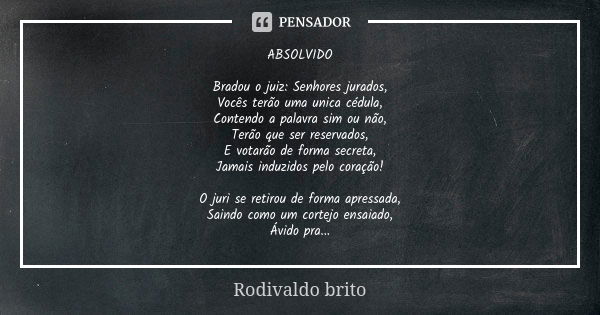 PENSADOR

ABSOLVIDO

Bradou o juiz: Senhores jurados,
Vocês terão uma unica cédula,
Contendo a palavra sim ou não,
Terão que ser reservados,
E votarão de forma secreta,
Jamais induzidos pelo coração!

O juri se retirou de forma apressada,
Saindo como um cortejo ensaiado,
Ávido pra...

Rodivaldo brito